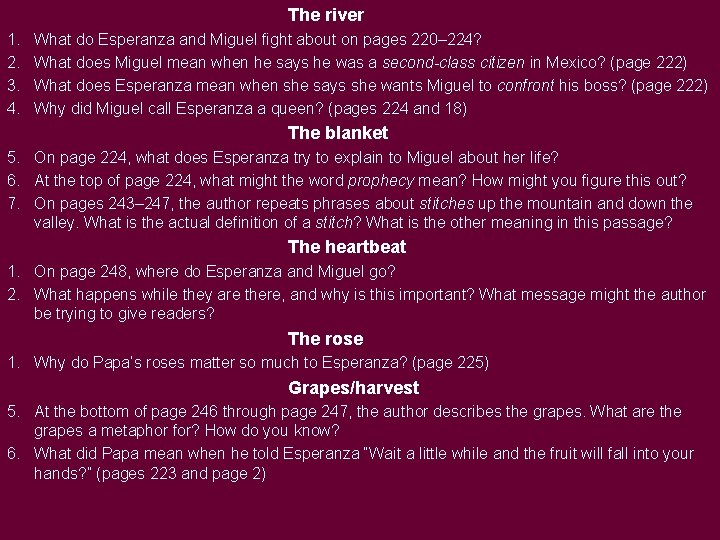 The river

1. What do Esperanza and Miguel fight about on pages 220–224?
2. What does Miguel mean when he says he was a second-class citizen in Mexico? (page 222)
3. What does Esperanza mean when she says she wants Miguel to confront his boss? (page 222)
4. Why did Miguel call Esperanza a queen? (pages 224 and 18)

The blanket

5. On page 224, what does Esperanza try to explain to Miguel about her life?
6. At the top of page 224, what might the word prophecy mean? How might you figure this out?
7. On pages 243–247, the author repeats phrases about stitches up the mountain and down the valley. What is the actual definition of a stitch? What is the other meaning in this passage?

The heartbeat

1. On page 248, where do Esperanza and Miguel go?
2. What happens while they are there, and why is this important? What message might the author be trying to give readers?

The rose

1. Why do Papa's roses matter so much to Esperanza? (page 225)

Grapes/harvest

5. At the bottom of page 246 through page 247, the author describes the grapes. What are the grapes a metaphor for? How do you know?
6. What did Papa mean when he told Esperanza "Wait a little while and the fruit will fall into your hands?" (pages 223 and page 2)